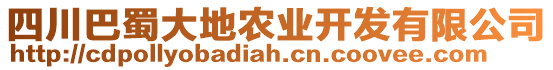 四川巴蜀大地农业开发有限公司
http://cdpollyobadiah.cn.coovee.com